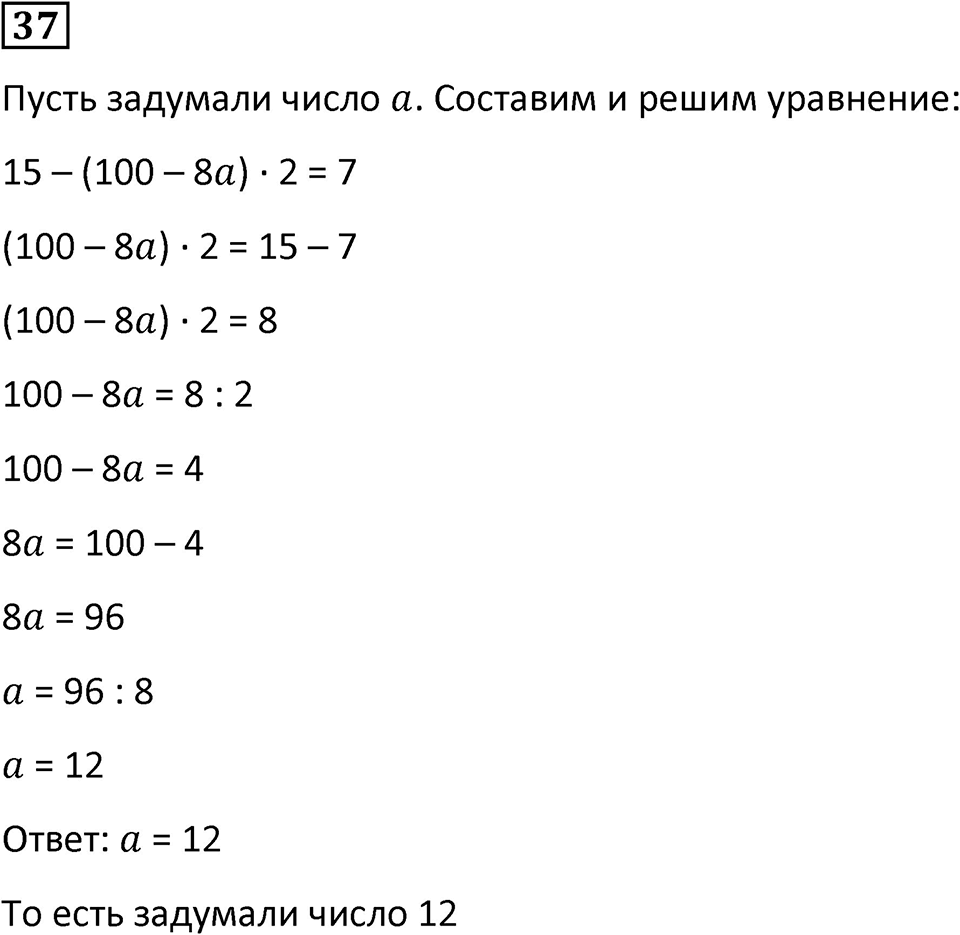 37

Пусть задумали число $a$. Составим и решим уравнение:

$15 - (100 - 8a) \cdot 2 = 7$

$(100 - 8a) \cdot 2 = 15 - 7$

$(100 - 8a) \cdot 2 = 8$

$100 - 8a = 8 : 2$

$100 - 8a = 4$

$8a = 100 - 4$

$8a = 96$

$a = 96 : 8$

$a = 12$

Ответ: $a = 12$

То есть задумали число 12